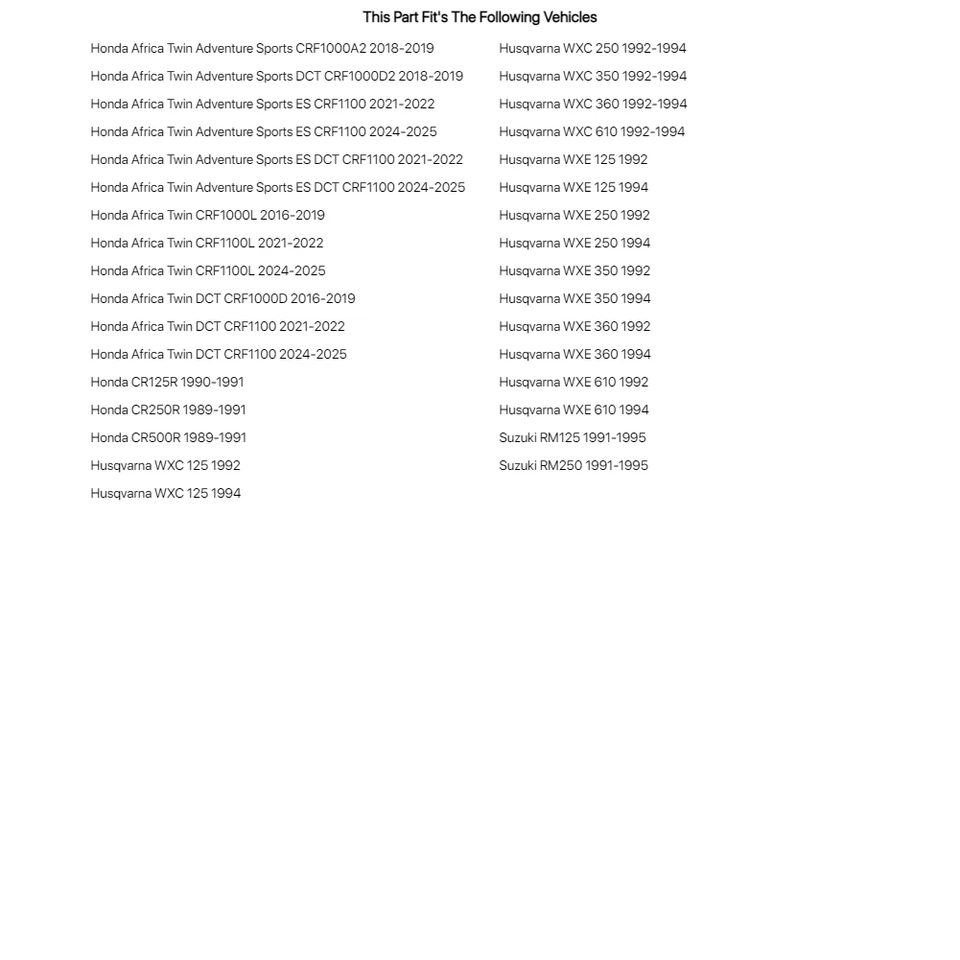 This Part Fit's The Following Vehicles

Honda Africa Twin Adventure Sports CRF1000A2 2018-2019
Honda Africa Twin Adventure Sports DCT CRF1000D2 2018-2019
Honda Africa Twin Adventure Sports ES CRF1100 2021-2022
Honda Africa Twin Adventure Sports ES CRF1100 2024-2025
Honda Africa Twin Adventure Sports ES DCT CRF1100 2021-2022
Honda Africa Twin Adventure Sports ES DCT CRF1100 2024-2025
Honda Africa Twin CRF1000L 2016-2019
Honda Africa Twin CRF1100L 2021-2022
Honda Africa Twin CRF1100L 2024-2025
Honda Africa Twin DCT CRF1000D 2016-2019
Honda Africa Twin DCT CRF1100 2021-2022
Honda Africa Twin DCT CRF1100 2024-2025
Honda CR125R 1990-1991
Honda CR250R 1989-1991
Honda CR500R 1989-1991
Husqvarna WXC 125 1992
Husqvarna WXC 125 1994

Husqvarna WXC 250 1992-1994
Husqvarna WXC 350 1992-1994
Husqvarna WXC 360 1992-1994
Husqvarna WXC 610 1992-1994
Husqvarna WXE 125 1992
Husqvarna WXE 125 1994
Husqvarna WXE 250 1992
Husqvarna WXE 250 1994
Husqvarna WXE 350 1992
Husqvarna WXE 350 1994
Husqvarna WXE 360 1992
Husqvarna WXE 360 1994
Husqvarna WXE 610 1992
Husqvarna WXE 610 1994
Suzuki RM125 1991-1995
Suzuki RM250 1991-1995